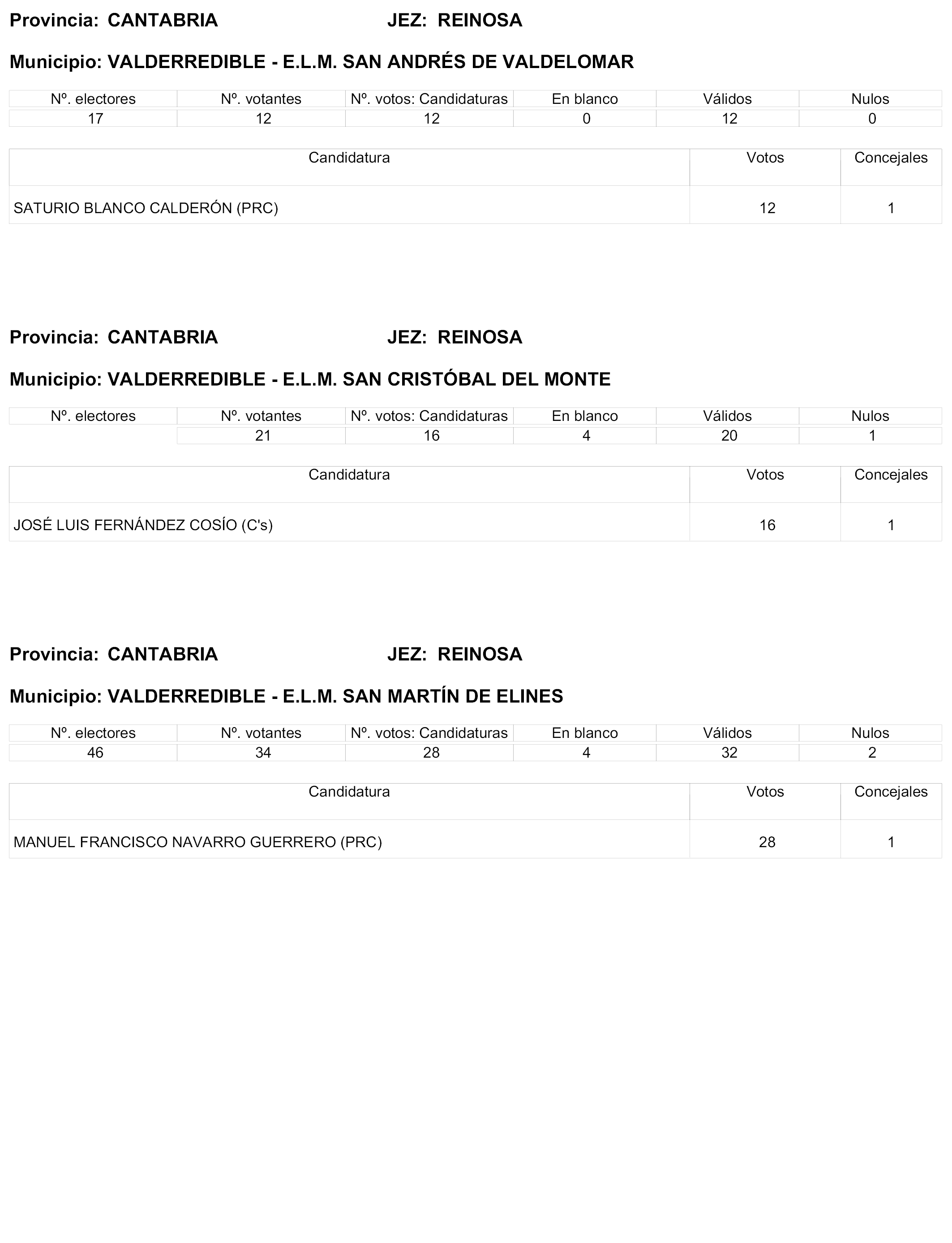 Provincia: CANTABRIA JEZ: REINOSA

Municipio: VALDERREDIBLE - E.L.M. SAN ANDRÉS DE VALDELOMAR

| Nº. electores | Nº. votantes | Nº. votos: Candidaturas | En blanco | Válidos | Nulos |
|---|---|---|---|---|---|
| 17 | 12 | 12 | 0 | 12 | 0 |

| Candidatura | Votos | Concejales |
|---|---|---|
| SATURIO BLANCO CALDERÓN (PRC) | 12 | 1 |

Provincia: CANTABRIA JEZ: REINOSA

Municipio: VALDERREDIBLE - E.L.M. SAN CRISTÓBAL DEL MONTE

| Nº. electores | Nº. votantes | Nº. votos: Candidaturas | En blanco | Válidos | Nulos |
|---|---|---|---|---|---|
| | 21 | 16 | 4 | 20 | 1 |

| Candidatura | Votos | Concejales |
|---|---|---|
| JOSÉ LUIS FERNÁNDEZ COSÍO (C's) | 16 | 1 |

Provincia: CANTABRIA JEZ: REINOSA

Municipio: VALDERREDIBLE - E.L.M. SAN MARTÍN DE ELINES

| Nº. electores | Nº. votantes | Nº. votos: Candidaturas | En blanco | Válidos | Nulos |
|---|---|---|---|---|---|
| 46 | 34 | 28 | 4 | 32 | 2 |

| Candidatura | Votos | Concejales |
|---|---|---|
| MANUEL FRANCISCO NAVARRO GUERRERO (PRC) | 28 | 1 |